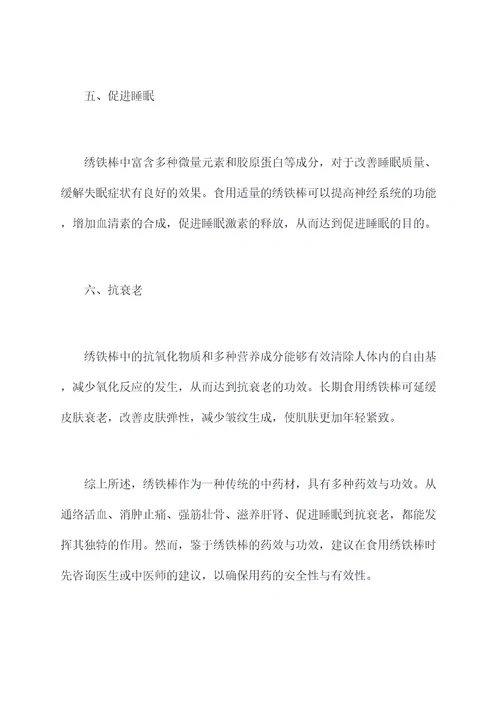 五、促进睡眠

绣铁棒中富含多种微量元素和胶原蛋白等成分，对于改善睡眠质量、缓解失眠症状有良好的效果。食用适量的绣铁棒可以提高神经系统的功能，增加血清素的合成，促进睡眠激素的释放，从而达到促进睡眠的目的。

六、抗衰老

绣铁棒中的抗氧化物质和多种营养成分能够有效清除人体内的自由基，减少氧化反应的发生，从而达到抗衰老的功效。长期食用绣铁棒可延缓皮肤衰老，改善皮肤弹性，减少皱纹生成，使肌肤更加年轻紧致。

综上所述，绣铁棒作为一种传统的中药材，具有多种药效与功效。从通络活血、消肿止痛、强筋壮骨、滋养肝肾、促进睡眠到抗衰老，都能发挥其独特的作用。然而，鉴于绣铁棒的药效与功效，建议在食用绣铁棒时先咨询医生或中医师的建议，以确保用药的安全性与有效性。